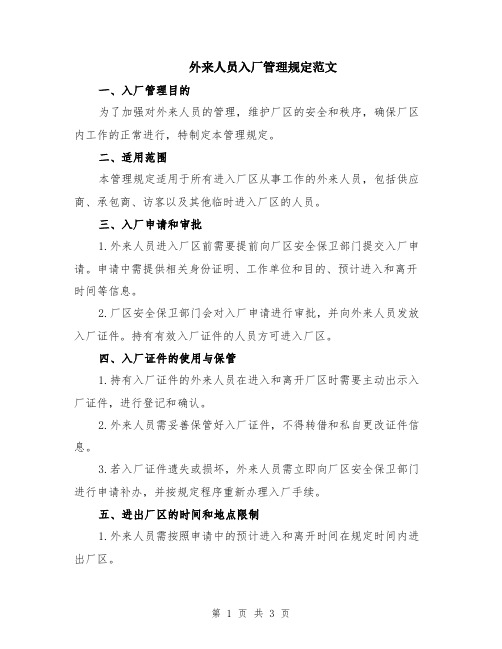 外来人员入厂管理规定范文

一、入厂管理目的

为了加强对外来人员的管理，维护厂区的安全和秩序，确保厂区内工作的正常进行，特制定本管理规定。

二、适用范围

本管理规定适用于所有进入厂区从事工作的外来人员，包括供应商、承包商、访客以及其他临时进入厂区的人员。

三、入厂申请和审批

1.外来人员进入厂区前需要提前向厂区安全保卫部门提交入厂申请。申请中需提供相关身份证明、工作单位和目的、预计进入和离开时间等信息。

2.厂区安全保卫部门会对入厂申请进行审批，并向外来人员发放入厂证件。持有有效入厂证件的人员方可进入厂区。

四、入厂证件的使用与保管

1.持有入厂证件的外来人员在进入和离开厂区时需要主动出示入厂证件，进行登记和确认。

2.外来人员需妥善保管好入厂证件，不得转借和私自更改证件信息。

3.若入厂证件遗失或损坏，外来人员需立即向厂区安全保卫部门进行申请补办，并按规定程序重新办理入厂手续。

五、进出厂区的时间和地点限制

1.外来人员需按照申请中的预计进入和离开时间在规定时间内进出厂区。

第 1 页 共 3 页